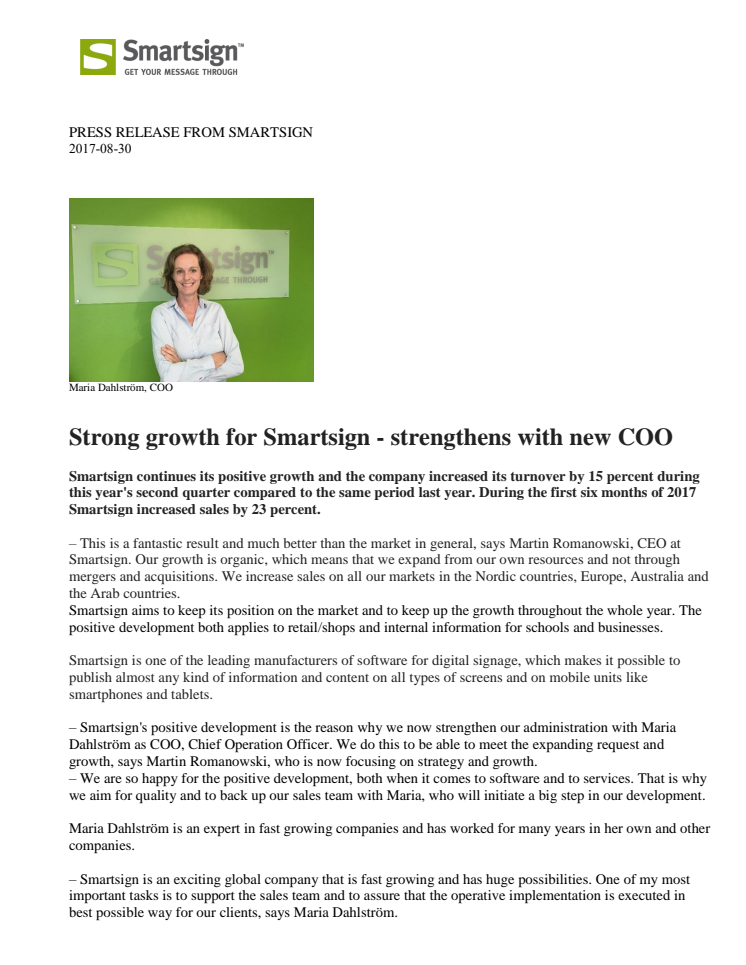 Smartsign™
GET YOUR MESSAGE THROUGH

PRESS RELEASE FROM SMARTSIGN
2017-08-30

Smartsign™
GET YOUR MESSAGE THROUGH

Maria Dahlström, COO

Strong growth for Smartsign - strengthens with new COO

Smartsign continues its positive growth and the company increased its turnover by 15 percent during this year's second quarter compared to the same period last year. During the first six months of 2017 Smartsign increased sales by 23 percent.

– This is a fantastic result and much better than the market in general, says Martin Romanowski, CEO at Smartsign. Our growth is organic, which means that we expand from our own resources and not through mergers and acquisitions. We increase sales on all our markets in the Nordic countries, Europe, Australia and the Arab countries.
Smartsign aims to keep its position on the market and to keep up the growth throughout the whole year. The positive development both applies to retail/shops and internal information for schools and businesses.

Smartsign is one of the leading manufacturers of software for digital signage, which makes it possible to publish almost any kind of information and content on all types of screens and on mobile units like smartphones and tablets.

– Smartsign's positive development is the reason why we now strengthen our administration with Maria Dahlström as COO, Chief Operation Officer. We do this to be able to meet the expanding request and growth, says Martin Romanowski, who is now focusing on strategy and growth.
– We are so happy for the positive development, both when it comes to software and to services. That is why we aim for quality and to back up our sales team with Maria, who will initiate a big step in our development.

Maria Dahlström is an expert in fast growing companies and has worked for many years in her own and other companies.

– Smartsign is an exciting global company that is fast growing and has huge possibilities. One of my most important tasks is to support the sales team and to assure that the operative implementation is executed in best possible way for our clients, says Maria Dahlström.